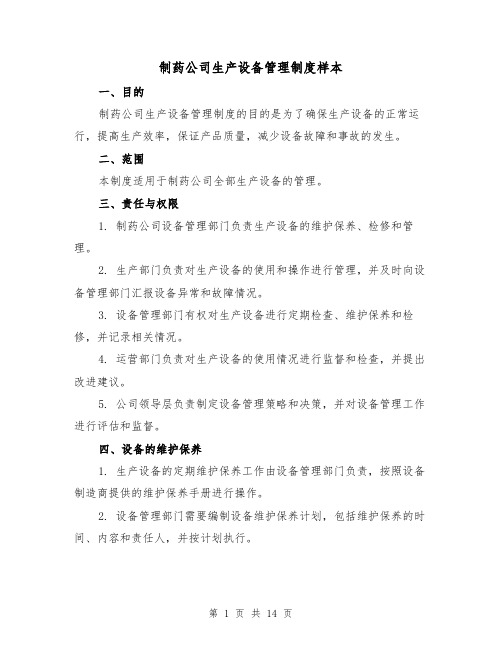 制药公司生产设备管理制度样本

一、目的

制药公司生产设备管理制度的目的是为了确保生产设备的正常运行，提高生产效率，保证产品质量，减少设备故障和事故的发生。

二、范围

本制度适用于制药公司全部生产设备的管理。

三、责任与权限

1. 制药公司设备管理部门负责生产设备的维护保养、检修和管理。

2. 生产部门负责对生产设备的使用和操作进行管理，并及时向设备管理部门汇报设备异常和故障情况。

3. 设备管理部门有权对生产设备进行定期检查、维护保养和检修，并记录相关情况。

4. 运营部门负责对生产设备的使用情况进行监督和检查，并提出改进建议。

5. 公司领导层负责制定设备管理策略和决策，并对设备管理工作进行评估和监督。

四、设备的维护保养

1. 生产设备的定期维护保养工作由设备管理部门负责，按照设备制造商提供的维护保养手册进行操作。

2. 设备管理部门需要编制设备维护保养计划，包括维护保养的时间、内容和责任人，并按计划执行。

第 1 页 共 14 页